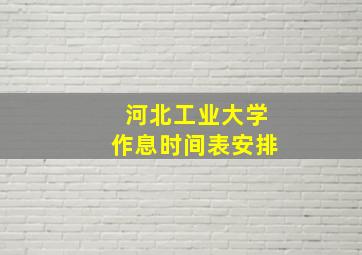 河北工业大学
作息时间表安排